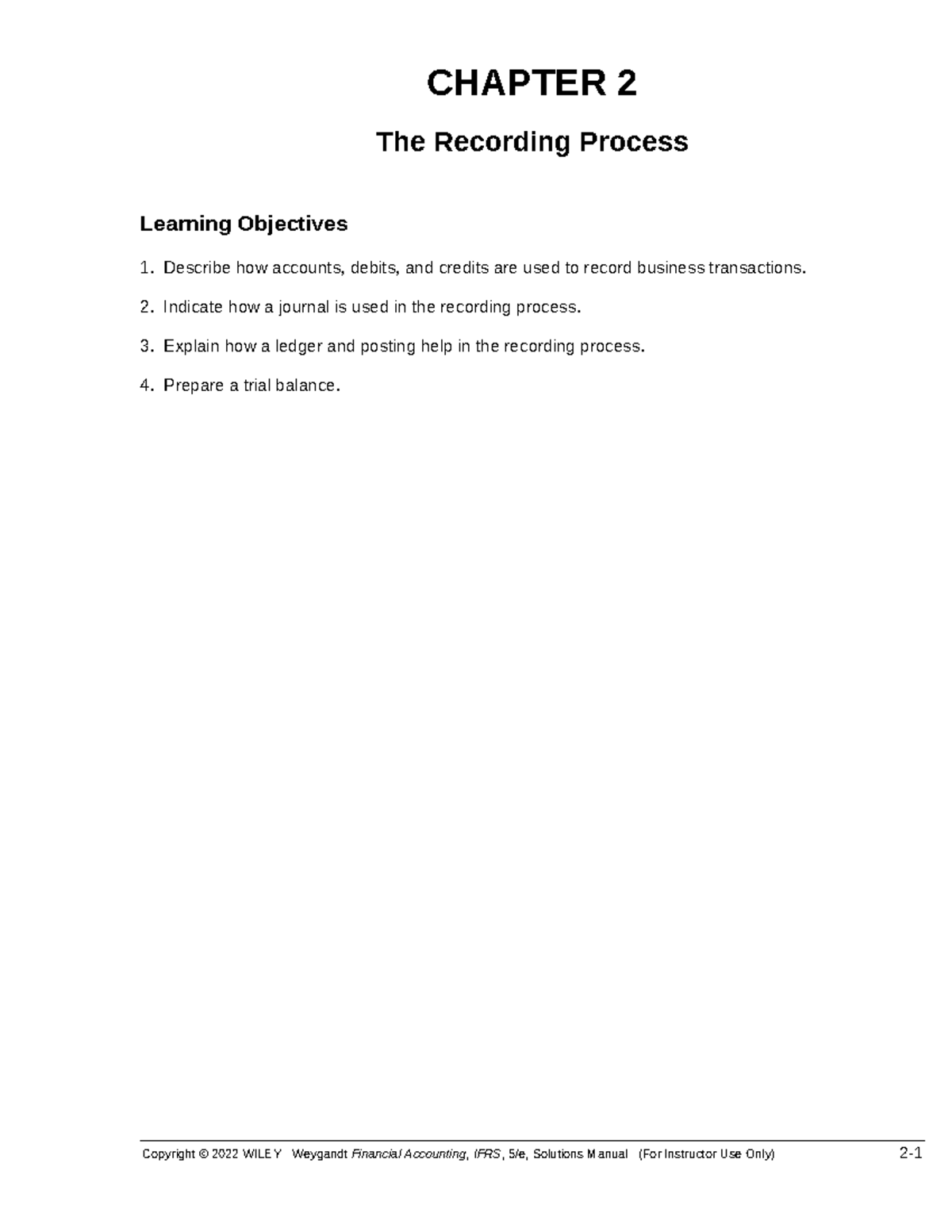 CHAPTER 2

The Recording Process

Learning Objectives

1. Describe how accounts, debits, and credits are used to record business transactions.

2. Indicate how a journal is used in the recording process.

3. Explain how a ledger and posting help in the recording process.

4. Prepare a trial balance.

Copyright © 2022 WILEY Weygandt Financial Accounting, IFRS, 5/e, Solutions Manual (For Instructor Use Only) 2-1